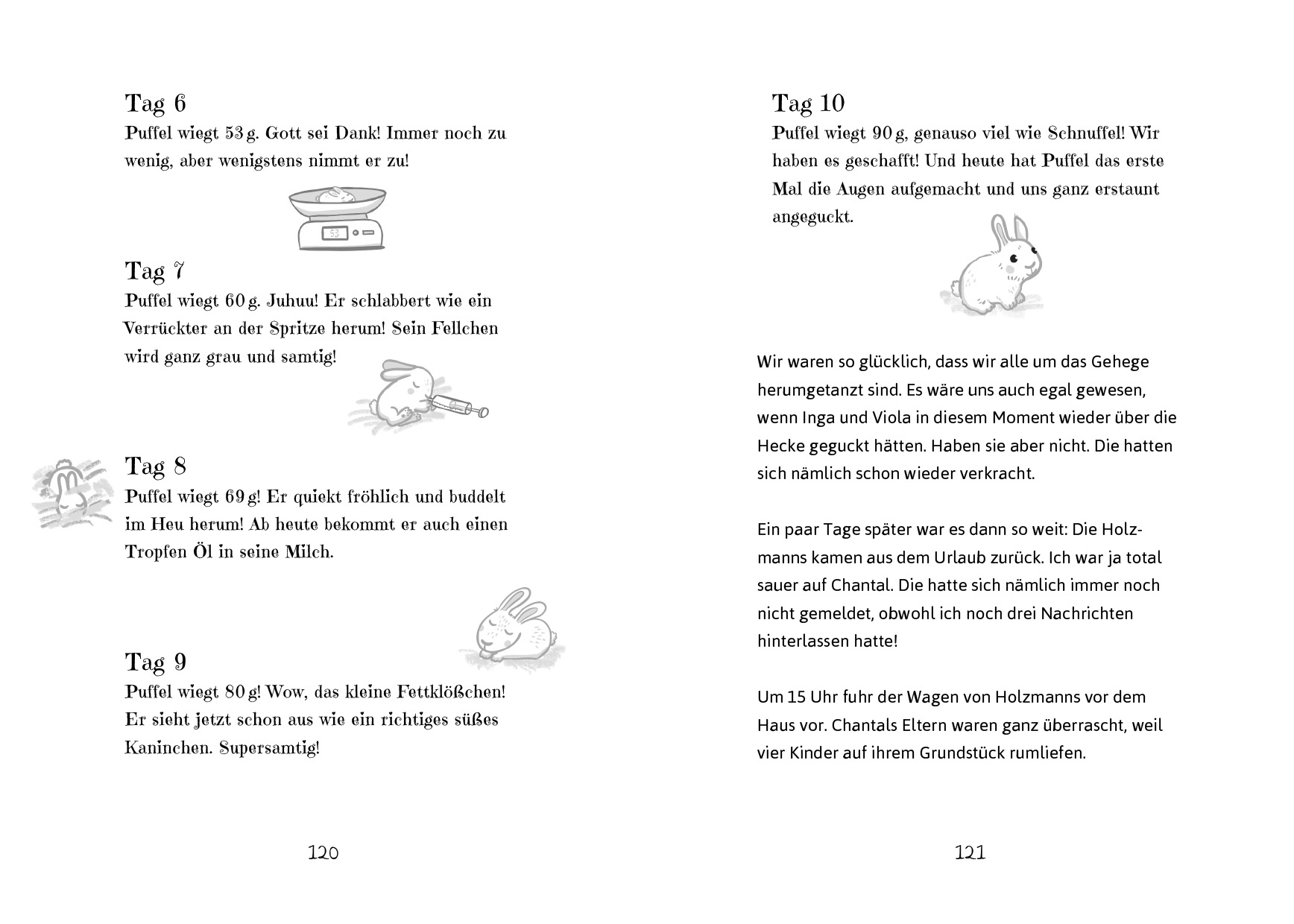 Tag 6
Puffel wiegt 53 g. Gott sei Dank! Immer noch zu wenig, aber wenigstens nimmt er zu!

53

Tag 7
Puffel wiegt 60 g. Juhuu! Er schlabbert wie ein Verrückter an der Spritze herum! Sein Fellchen wird ganz grau und samtig!

Tag 8
Puffel wiegt 69 g! Er quiekt fröhlich und buddelt im Heu herum! Ab heute bekommt er auch einen Tropfen Öl in seine Milch.

Tag 9
Puffel wiegt 80 g! Wow, das kleine Fettklößchen! Er sieht jetzt schon aus wie ein richtiges süßes Kaninchen. Supersamtig!

120

Tag 10
Puffel wiegt 90 g, genauso viel wie Schnuffel! Wir haben es geschafft! Und heute hat Puffel das erste Mal die Augen aufgemacht und uns ganz erstaunt angeguckt.

Wir waren so glücklich, dass wir alle um das Gehege herumgetanzt sind. Es wäre uns auch egal gewesen, wenn Inga und Viola in diesem Moment wieder über die Hecke geguckt hätten. Haben sie aber nicht. Die hatten sich nämlich schon wieder verkracht.

Ein paar Tage später war es dann so weit: Die Holzmanns kamen aus dem Urlaub zurück. Ich war ja total sauer auf Chantal. Die hatte sich nämlich immer noch nicht gemeldet, obwohl ich noch drei Nachrichten hinterlassen hatte!

Um 15 Uhr fuhr der Wagen von Holzmanns vor dem Haus vor. Chantals Eltern waren ganz überrascht, weil vier Kinder auf ihrem Grundstück rumliefen.

121